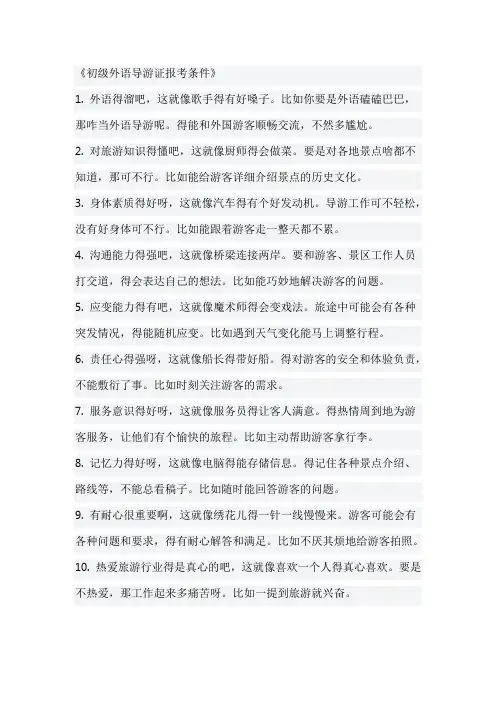 《初级外语导游证报考条件》

1. 外语得溜吧，这就像歌手得有好嗓子。比如你要是外语磕磕巴巴，那咋当外语导游呢。得能和外国游客顺畅交流，不然多尴尬。

2. 对旅游知识得懂吧，这就像厨师得会做菜。要是对各地景点啥都不知道，那可不行。比如能给游客详细介绍景点的历史文化。

3. 身体素质得好呀，这就像汽车得有个好发动机。导游工作可不轻松，没有好身体可不行。比如能跟着游客走一整天都不累。

4. 沟通能力得强吧，这就像桥梁连接两岸。要和游客、景区工作人员打交道，得会表达自己的想法。比如能巧妙地解决游客的问题。

5. 应变能力得有吧，这就像魔术师得会变戏法。旅途中可能会有各种突发情况，得能随机应变。比如遇到天气变化能马上调整行程。

6. 责任心得强呀，这就像船长得带好船。得对游客的安全和体验负责，不能敷衍了事。比如时刻关注游客的需求。

7. 服务意识得好呀，这就像服务员得让客人满意。得热情周到地为游客服务，让他们有个愉快的旅程。比如主动帮助游客拿行李。

8. 记忆力得好呀，这就像电脑得能存储信息。得记住各种景点介绍、路线等，不能总看稿子。比如随时能回答游客的问题。

9. 有耐心很重要啊，这就像绣花儿得一针一线慢慢来。游客可能会有各种问题和要求，得有耐心解答和满足。比如不厌其烦地给游客拍照。

10. 热爱旅游行业得是真心的吧，这就像喜欢一个人得真心喜欢。要是不热爱，那工作起来多痛苦呀。比如一提到旅游就兴奋。